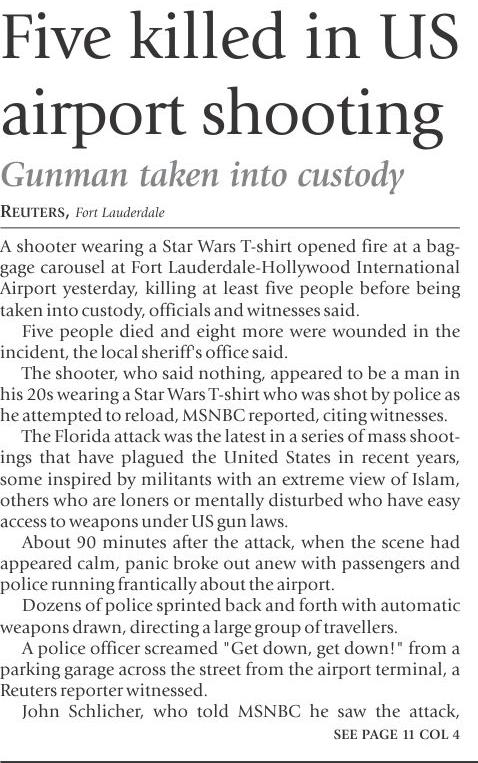 Five killed in US airport shooting

Gunman taken into custody

REUTERS, Fort Lauderdale

A shooter wearing a Star Wars T-shirt opened fire at a baggage carousel at Fort Lauderdale-Hollywood International Airport yesterday, killing at least five people before being taken into custody, officials and witnesses said.

Five people died and eight more were wounded in the incident, the local sheriff's office said.

The shooter, who said nothing, appeared to be a man in his 20s wearing a Star Wars T-shirt who was shot by police as he attempted to reload, MSNBC reported, citing witnesses.

The Florida attack was the latest in a series of mass shootings that have plagued the United States in recent years, some inspired by militants with an extreme view of Islam, others who are loners or mentally disturbed who have easy access to weapons under US gun laws.

About 90 minutes after the attack, when the scene had appeared calm, panic broke out anew with passengers and police running frantically about the airport.

Dozens of police sprinted back and forth with automatic weapons drawn, directing a large group of travellers.

A police officer screamed "Get down, get down!" from a parking garage across the street from the airport terminal, a Reuters reporter witnessed.

John Schlicher, who told MSNBC he saw the attack,

SEE PAGE 11 COL 4